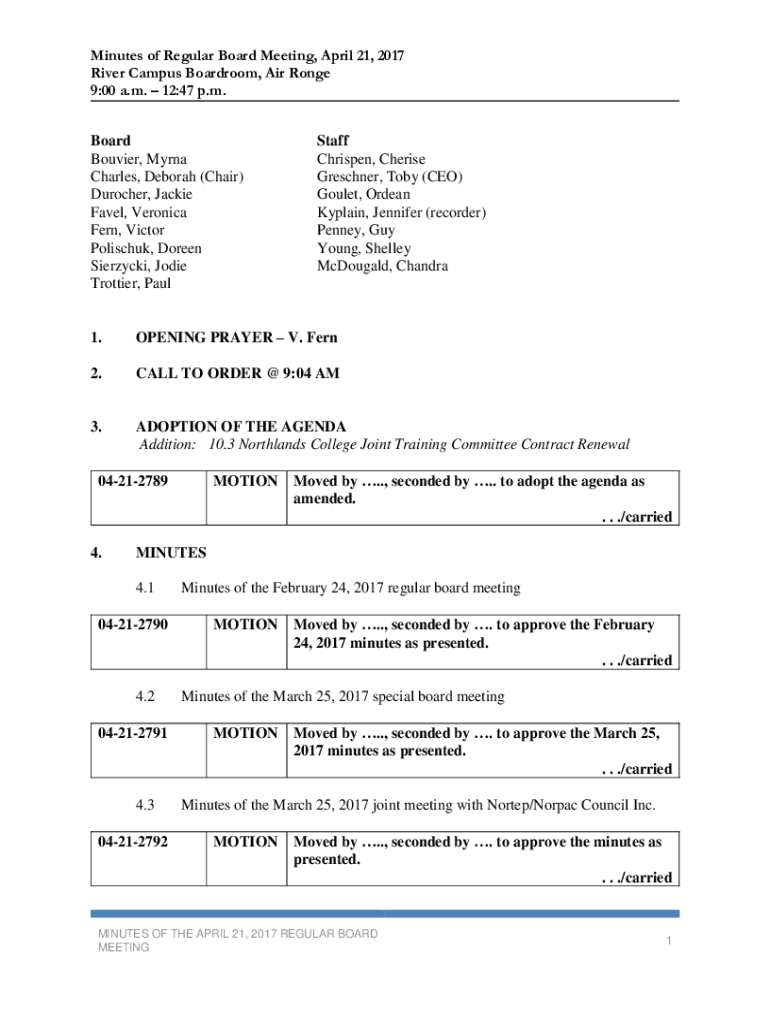 Minutes of Regular Board Meeting, April 21, 2017
River Campus Boardroom, Air Ronge
9:00 a.m. – 12:47 p.m.

Board
Bouvier, Myrna
Charles, Deborah (Chair)
Durocher, Jackie
Favel, Veronica
Fern, Victor
Polischuk, Doreen
Sierzycki, Jodie
Trottier, Paul

Staff
Chrispen, Cherise
Greschner, Toby (CEO)
Goulet, Ordean
Kyplain, Jennifer (recorder)
Penney, Guy
Young, Shelley
McDougald, Chandra

1. OPENING PRAYER – V. Fern

2. CALL TO ORDER @ 9:04 AM

3. ADOPTION OF THE AGENDA
Addition: 10.3 Northlands College Joint Training Committee Contract Renewal

| 04-21-2789 | MOTION | Moved by ….., seconded by ….. to adopt the agenda as amended. . . ./carried |
|---|---|---|

4. MINUTES

4.1 Minutes of the February 24, 2017 regular board meeting

| 04-21-2790 | MOTION | Moved by ….., seconded by …. to approve the February 24, 2017 minutes as presented. . . ./carried |
|---|---|---|

4.2 Minutes of the March 25, 2017 special board meeting

| 04-21-2791 | MOTION | Moved by ….., seconded by …. to approve the March 25, 2017 minutes as presented. . . ./carried |
|---|---|---|

4.3 Minutes of the March 25, 2017 joint meeting with Nortep/Norpac Council Inc.

| 04-21-2792 | MOTION | Moved by ….., seconded by …. to approve the minutes as presented. . . ./carried |
|---|---|---|

MINUTES OF THE APRIL 21, 2017 REGULAR BOARD MEETING
1